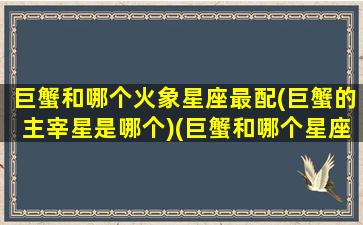 巨蟹和哪个火象星座最配(巨蟹的主宰星是哪个)(巨蟹和哪个星座